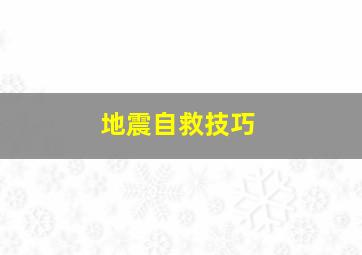 地震自救技巧